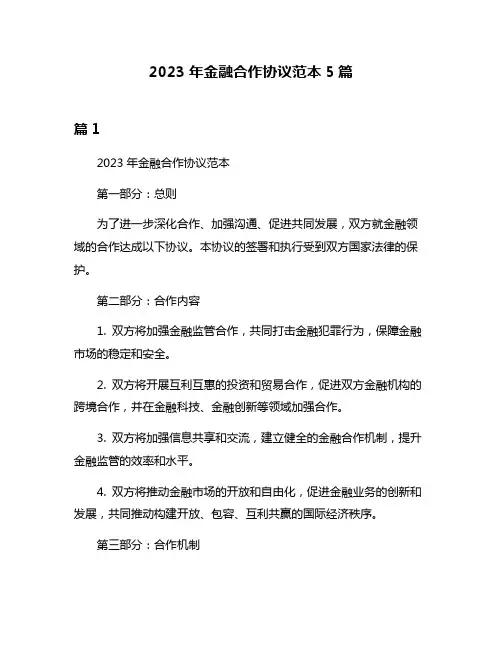 2023 年金融合作协议范本 5 篇

篇 1

2023 年金融合作协议范本

第一部分：总则

为了进一步深化合作、加强沟通、促进共同发展，双方就金融领域的合作达成以下协议。本协议的签署和执行受到双方国家法律的保护。

第二部分：合作内容

1. 双方将加强金融监管合作，共同打击金融犯罪行为，保障金融市场的稳定和安全。

2. 双方将开展互利互惠的投资和贸易合作，促进双方金融机构的跨境合作，并在金融科技、金融创新等领域加强合作。

3. 双方将加强信息共享和交流，建立健全的金融合作机制，提升金融监管的效率和水平。

4. 双方将推动金融市场的开放和自由化，促进金融业务的创新和发展，共同推动构建开放、包容、互利共赢的国际经济秩序。

第三部分：合作机制